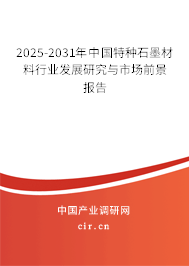 2025-2031年中国特种石墨材料行业发展研究与市场前景报告

中国产业调研网

cir.cn